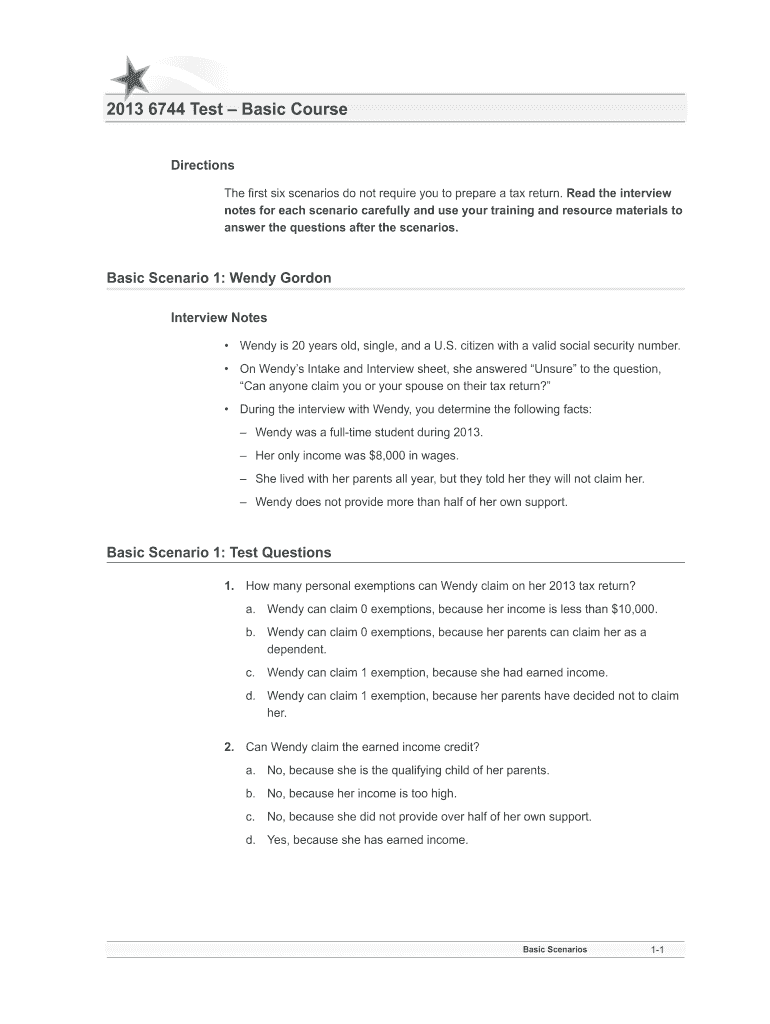 2013 6744 Test – Basic Course

Directions

The first six scenarios do not require you to prepare a tax return. Read the interview notes for each scenario carefully and use your training and resource materials to answer the questions after the scenarios.

Basic Scenario 1: Wendy Gordon

Interview Notes

• Wendy is 20 years old, single, and a U.S. citizen with a valid social security number.

• On Wendy's Intake and Interview sheet, she answered "Unsure" to the question, "Can anyone claim you or your spouse on their tax return?"

• During the interview with Wendy, you determine the following facts:

– Wendy was a full-time student during 2013.

– Her only income was $8,000 in wages.

– She lived with her parents all year, but they told her they will not claim her.

– Wendy does not provide more than half of her own support.

Basic Scenario 1: Test Questions

1. How many personal exemptions can Wendy claim on her 2013 tax return?

a. Wendy can claim 0 exemptions, because her income is less than $10,000.

b. Wendy can claim 0 exemptions, because her parents can claim her as a dependent.

c. Wendy can claim 1 exemption, because she had earned income.

d. Wendy can claim 1 exemption, because her parents have decided not to claim her.

2. Can Wendy claim the earned income credit?

a. No, because she is the qualifying child of her parents.

b. No, because her income is too high.

c. No, because she did not provide over half of her own support.

d. Yes, because she has earned income.

Basic Scenarios 1-1